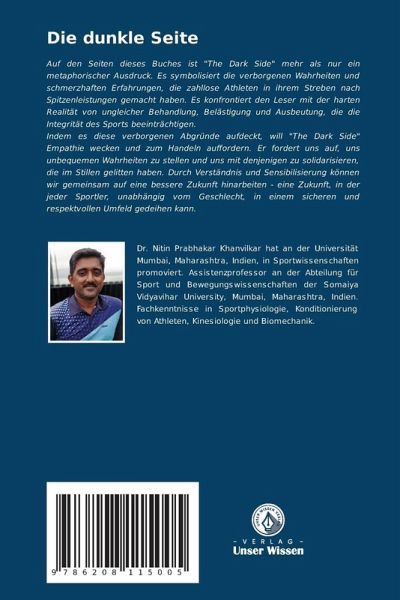 Die dunkle Seite

Auf den Seiten dieses Buches ist "The Dark Side" mehr als nur ein metaphorischer Ausdruck. Es symbolisiert die verborgenen Wahrheiten und schmerzhaften Erfahrungen, die zahllose Athleten in ihrem Streben nach Spitzenleistungen gemacht haben. Es konfrontiert den Leser mit der harten Realität von ungleicher Behandlung, Belästigung und Ausbeutung, die die Integrität des Sports beeinträchtigen.
Indem es diese verborgenen Abgründe aufdeckt, will "The Dark Side" Empathie wecken und zum Handeln auffordern. Er fordert uns auf, uns unbequemen Wahrheiten zu stellen und uns mit denjenigen zu solidarisieren, die im Stillen gelitten haben. Durch Verständnis und Sensibilisierung können wir gemeinsam auf eine bessere Zukunft hinarbeiten - eine Zukunft, in der jeder Sportler, unabhängig vom Geschlecht, in einem sicheren und respektvollen Umfeld gedeihen kann.

Dr. Nitin Prabhakar Khanvilkar hat an der Universität Mumbai, Maharashtra, Indien, in Sportwissenschaften promoviert. Assistenzprofessor an der Abteilung für Sport und Bewegungswissenschaften der Somaiya Vidyavihar University, Mumbai, Maharashtra, Indien. Fachkenntnisse in Sportphysiologie, Konditionierung von Athleten, Kinesiologie und Biomechanik.

9 786208 115005

UNSER WISSEN VERLAG
- VERLAG -
Unser Wissen